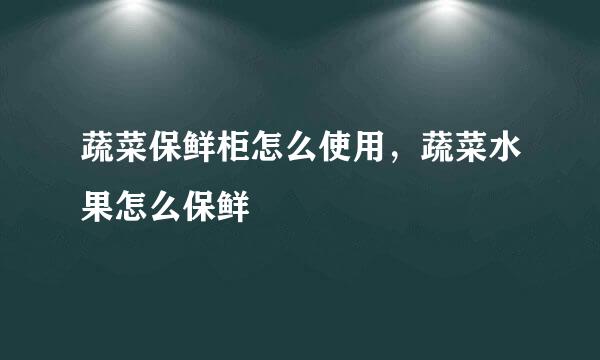 蔬菜保鲜柜怎么使用，蔬菜水果怎么保鲜